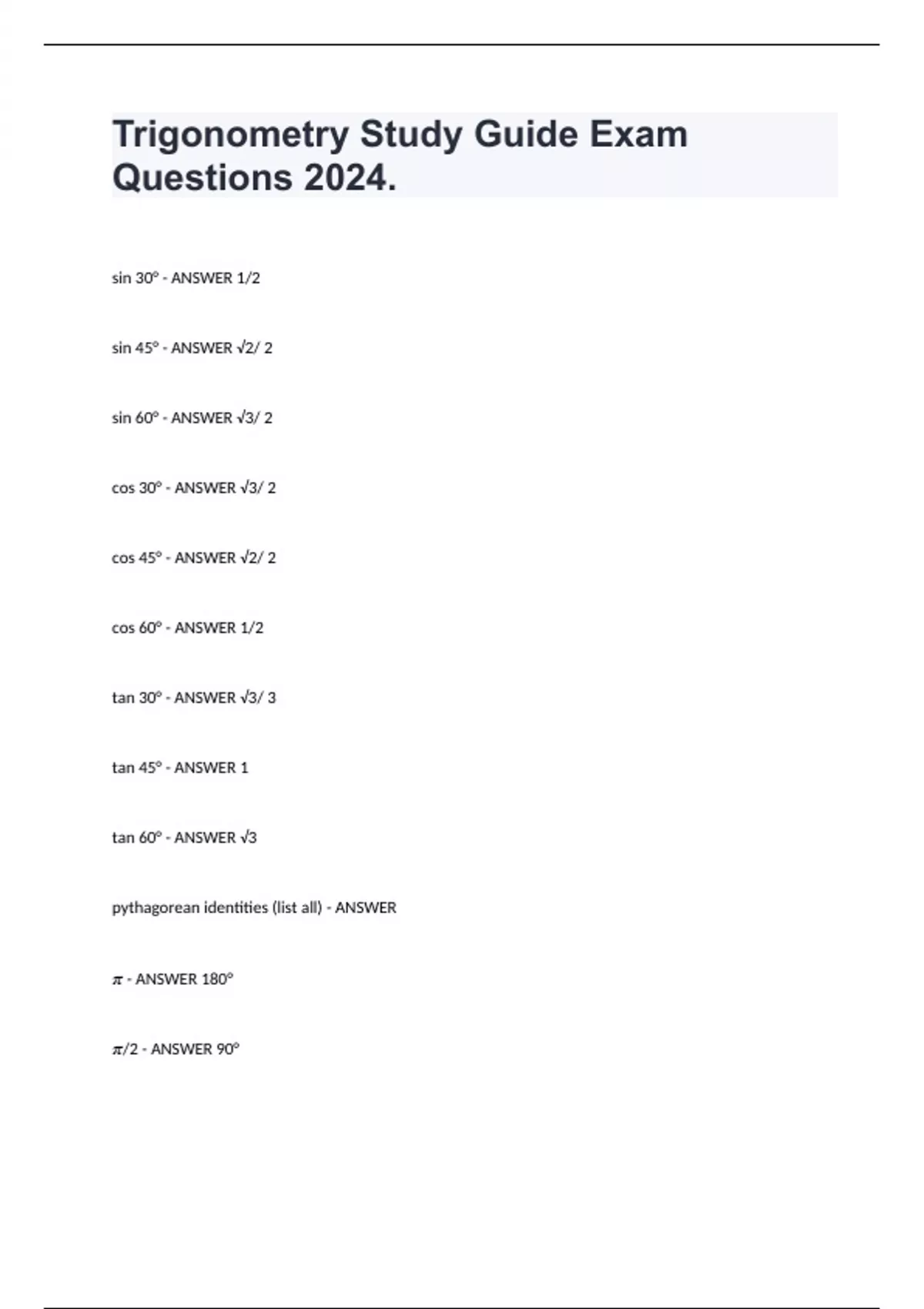 Trigonometry Study Guide Exam Questions 2024.

sin 30° - ANSWER 1/2

sin 45° - ANSWER √2/ 2

sin 60° - ANSWER √3/ 2

cos 30° - ANSWER √3/ 2

cos 45° - ANSWER √2/ 2

cos 60° - ANSWER 1/2

tan 30° - ANSWER √3/ 3

tan 45° - ANSWER 1

tan 60° - ANSWER √3

pythagorean identities (list all) - ANSWER

π - ANSWER 180°

π/2 - ANSWER 90°